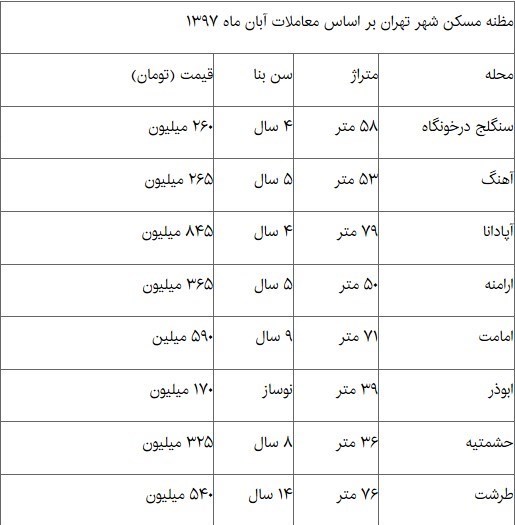 مظنه مسکن شهر تهران بر اساس معاملات آبان ماه ۱۳۹۷

| محله | متراژ | سن بنا | قیمت (تومان) |
|---|---|---|---|
| سنگلج درخونگاه | ۵۸ متر | ۴ سال | ۲۶۰ میلیون |
| آهنگ | ۵۳ متر | ۵ سال | ۲۶۵ میلیون |
| آپادانا | ۷۹ متر | ۴ سال | ۸۴۵ میلیون |
| ارامنه | ۵۰ متر | ۵ سال | ۳۶۵ میلیون |
| امامت | ۷۱ متر | ۹ سال | ۵۹۰ میلین |
| ابوذر | ۳۹ متر | نوساز | ۱۷۰ میلیون |
| حشمتیه | ۳۶ متر | ۸ سال | ۳۲۵ میلیون |
| طرشت | ۷۶ متر | ۱۴ سال | ۵۴۰ میلیون |